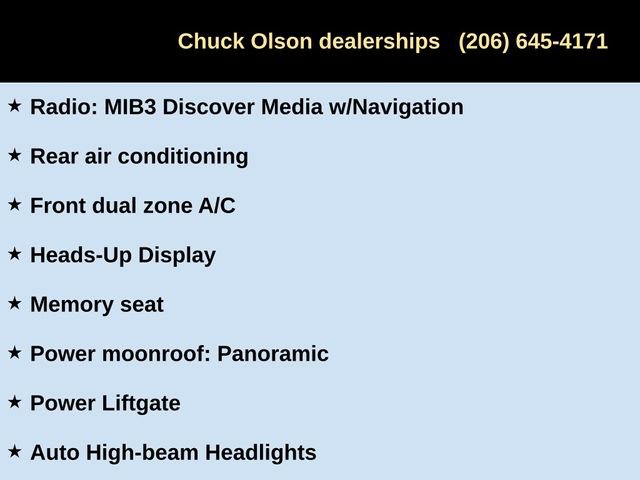 Chuck Olson dealerships (206) 645-4171

★ Radio: MIB3 Discover Media w/Navigation

★ Rear air conditioning

★ Front dual zone A/C

★ Heads-Up Display

★ Memory seat

★ Power moonroof: Panoramic

★ Power Liftgate

★ Auto High-beam Headlights